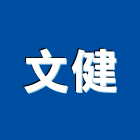 文健